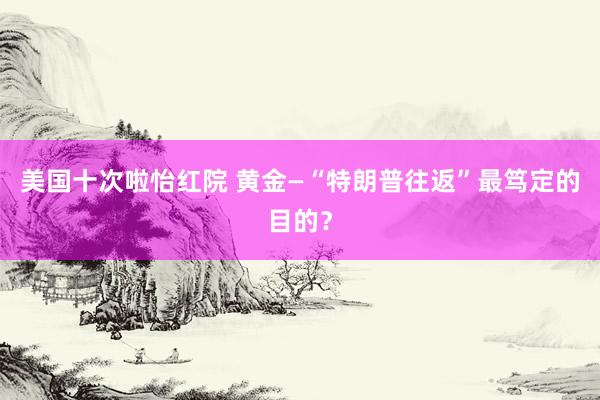 美国十次啦怡红院 黄金—“特朗普往返”最笃定的目的？